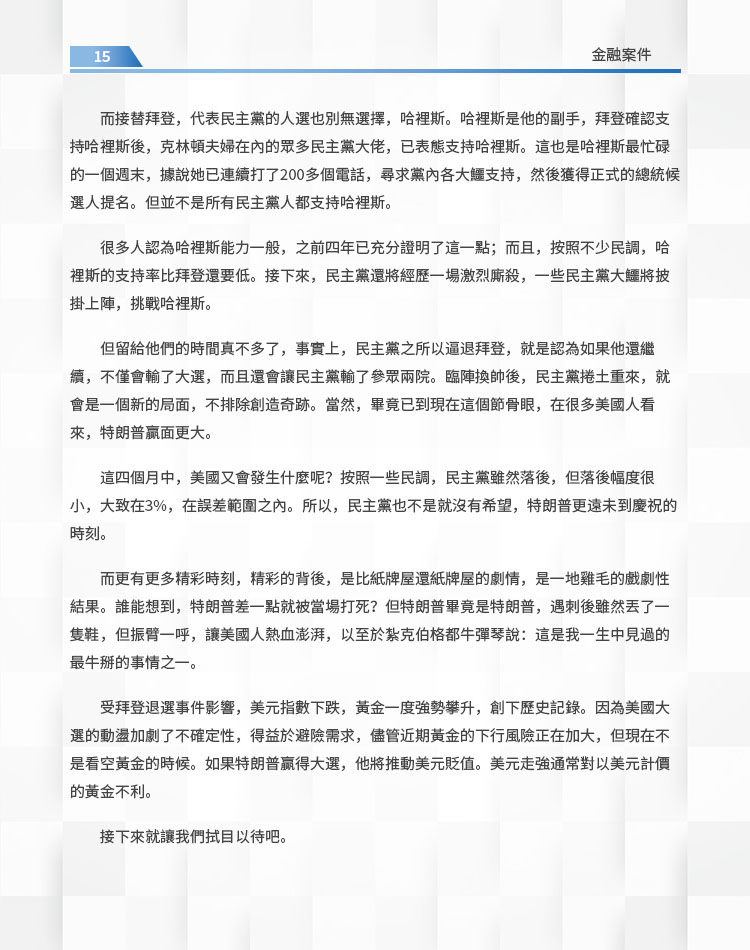 15

金融案件

而接替拜登，代表民主黨的人選也別無選擇，哈裡斯。哈裡斯是他的副手，拜登確認支持哈裡斯後，克林頓夫婦在內的眾多民主黨大佬，已表態支持哈裡斯。這也是哈裡斯最忙碌的一個週末，據說她已連續打了200多個電話，尋求黨內各大鱷支持，然後獲得正式的總統候選人提名。但並不是所有民主黨人都支持哈裡斯。

很多人認為哈裡斯能力一般，之前四年已充分證明了這一點；而且，按照不少民調，哈裡斯的支持率比拜登還要低。接下來，民主黨還將經歷一場激烈廝殺，一些民主黨大鱷將披掛上陣，挑戰哈裡斯。

但留給他們的時間真不多了，事實上，民主黨之所以逼退拜登，就是認為如果他還繼續，不僅會輸了大選，而且還會讓民主黨輸了參眾兩院。臨陣換帥後，民主黨捲土重來，就會是一個新的局面，不排除創造奇跡。當然，畢竟已到現在這個節骨眼，在很多美國人看來，特朗普贏面更大。

這四個月中，美國又會發生什麼呢？按照一些民調，民主黨雖然落後，但落後幅度很小，大致在3%，在誤差範圍之內。所以，民主黨也不是就沒有希望，特朗普更遠未到慶祝的時刻。

而更有更多精彩時刻，精彩的背後，是比紙牌屋還紙牌屋的劇情，是一地雞毛的戲劇性結果。誰能想到，特朗普差一點就被當場打死？但特朗普畢竟是特朗普，遇刺後雖然丟了一隻鞋，但振臂一呼，讓美國人熱血澎湃，以至於紮克伯格都牛彈琴說：這是我一生中見過的最牛掰的事情之一。

受拜登退選事件影響，美元指數下跌，黃金一度強勢攀升，創下歷史記錄。因為美國大選的動盪加劇了不確定性，得益於避險需求，儘管近期黃金的下行風險正在加大，但現在不是看空黃金的時候。如果特朗普贏得大選，他將推動美元貶值。美元走強通常對以美元計價的黃金不利。

接下來就讓我們拭目以待吧。